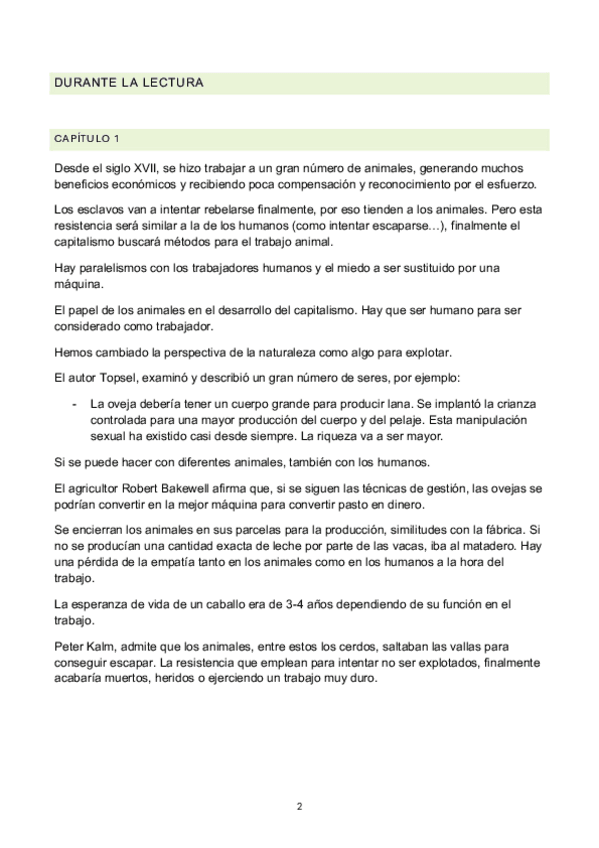 DURANTE LA LECTURA

CAPÍTULO 1

Desde el siglo XVII, se hizo trabajar a un gran número de animales, generando muchos beneficios económicos y recibiendo poca compensación y reconocimiento por el esfuerzo.

Los esclavos van a intentar rebelarse finalmente, por eso tienden a los animales. Pero esta resistencia será similar a la de los humanos (como intentar escaparse…), finalmente el capitalismo buscará métodos para el trabajo animal.

Hay paralelismos con los trabajadores humanos y el miedo a ser sustituido por una máquina.

El papel de los animales en el desarrollo del capitalismo. Hay que ser humano para ser considerado como trabajador.

Hemos cambiado la perspectiva de la naturaleza como algo para explotar.

El autor Topsel, examinó y describió un gran número de seres, por ejemplo:

- La oveja debería tener un cuerpo grande para producir lana. Se implantó la crianza controlada para una mayor producción del cuerpo y del pelaje. Esta manipulación sexual ha existido casi desde siempre. La riqueza va a ser mayor.

Si se puede hacer con diferentes animales, también con los humanos.

El agricultor Robert Bakewell afirma que, si se siguen las técnicas de gestión, las ovejas se podrían convertir en la mejor máquina para convertir pasto en dinero.

Se encierran los animales en sus parcelas para la producción, similitudes con la fábrica. Si no se producían una cantidad exacta de leche por parte de las vacas, iba al matadero. Hay una pérdida de la empatía tanto en los animales como en los humanos a la hora del trabajo.

La esperanza de vida de un caballo era de 3-4 años dependiendo de su función en el trabajo.

Peter Kalm, admite que los animales, entre estos los cerdos, saltaban las vallas para conseguir escapar. La resistencia que emplean para intentar no ser explotados, finalmente acabaría muertos, heridos o ejerciendo un trabajo muy duro.

2